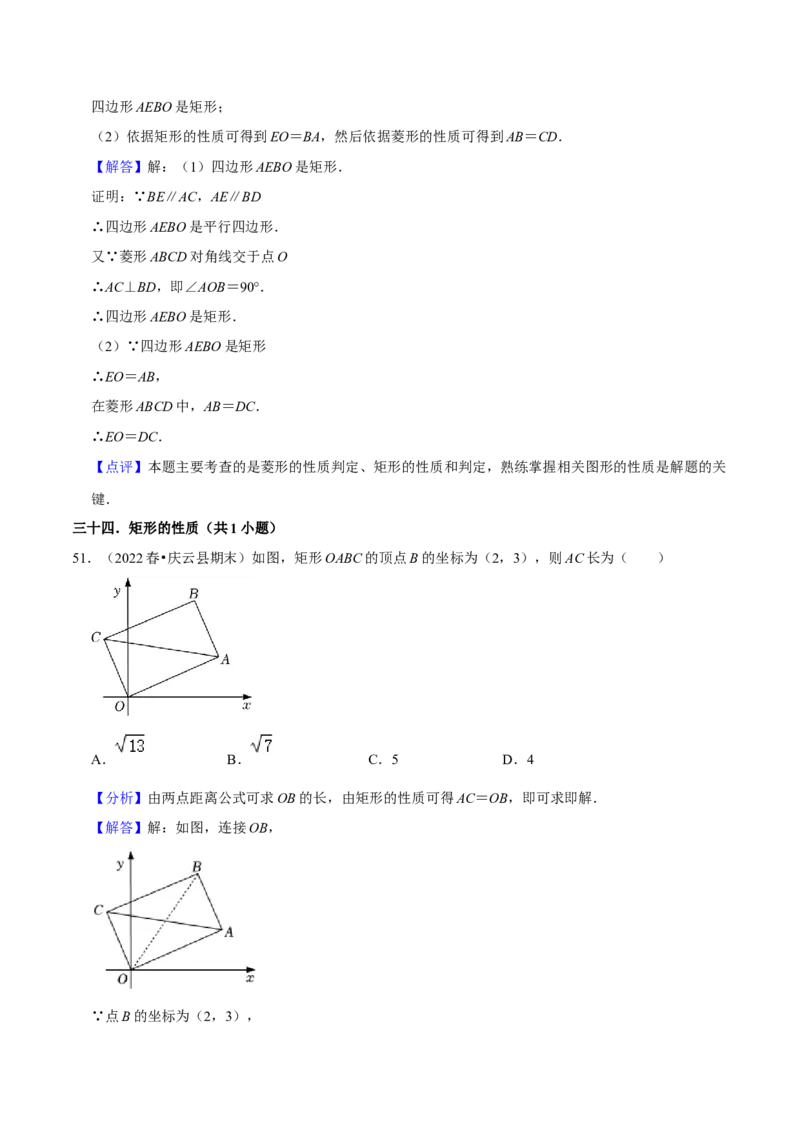 四边形AEBO是矩形；

（2）依据矩形的性质可得到EO＝BA，然后依据菱形的性质可得到AB＝CD．

【解答】解：（1）四边形AEBO是矩形．

证明：∵BE∥AC，AE∥BD

∴四边形AEBO是平行四边形．

又∵菱形ABCD对角线交于点O

∴AC⊥BD，即∠AOB＝90°．

∴四边形AEBO是矩形．

（2）∵四边形AEBO是矩形

∴EO＝AB，

在菱形ABCD中，AB＝DC．

∴EO＝DC．

【点评】本题主要考查的是菱形的性质判定、矩形的性质和判定，熟练掌握相关图形的性质是解题的关键．

三十四．矩形的性质（共1小题）

51．（2022春•庆云县期末）如图，矩形OABC的顶点B的坐标为（2，3），则AC长为（　　）

y
B
C
A
O
x

A．$\sqrt{13}$　　B．$\sqrt{7}$　　C．5　　D．4

【分析】由两点距离公式可求OB的长，由矩形的性质可得AC＝OB，即可求即解．

【解答】解：如图，连接OB，

y
B
C
A
O
x

∵点B的坐标为（2，3），